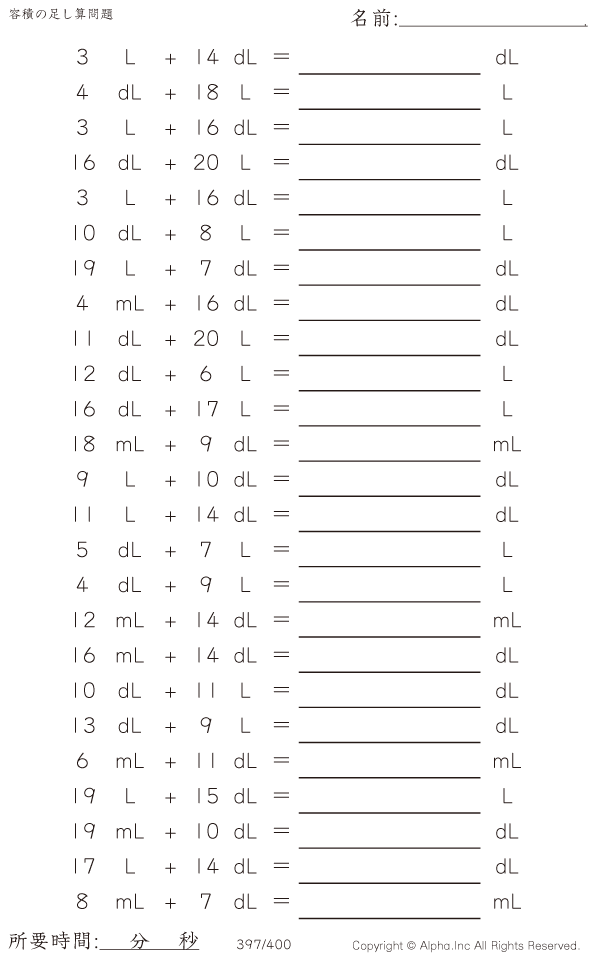 容積の足し算問題

名前:____

3 L + 14 dL = ____ dL

4 dL + 18 L = ____ L

3 L + 16 dL = ____ L

16 dL + 20 L = ____ dL

3 L + 16 dL = ____ L

10 dL + 8 L = ____ L

19 L + 7 dL = ____ dL

4 mL + 16 dL = ____ dL

11 dL + 20 L = ____ dL

12 dL + 6 L = ____ L

16 dL + 17 L = ____ L

18 mL + 9 dL = ____ mL

9 L + 10 dL = ____ dL

11 L + 14 dL = ____ dL

5 dL + 7 L = ____ L

4 dL + 9 L = ____ L

12 mL + 14 dL = ____ mL

16 mL + 14 dL = ____ dL

10 dL + 11 L = ____ dL

13 dL + 9 L = ____ dL

6 mL + 11 dL = ____ mL

19 L + 15 dL = ____ L

19 mL + 10 dL = ____ dL

17 L + 14 dL = ____ dL

8 mL + 7 dL = ____ mL

所要時間:____分____秒

397/400

Copyright © Alpha.Inc All Rights Reserved.